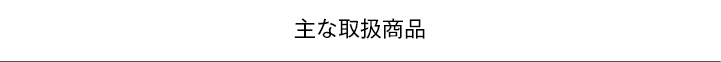 主な取扱商品